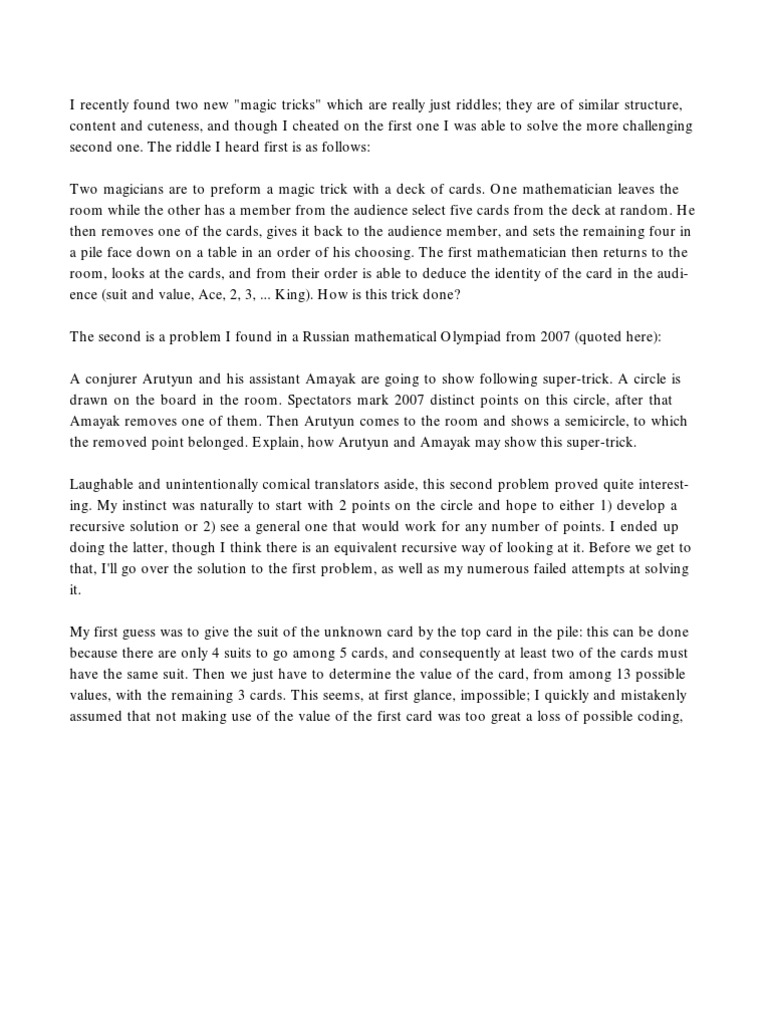 I recently found two new "magic tricks" which are really just riddles; they are of similar structure, content and cuteness, and though I cheated on the first one I was able to solve the more challenging second one. The riddle I heard first is as follows:

Two magicians are to preform a magic trick with a deck of cards. One mathematician leaves the room while the other has a member from the audience select five cards from the deck at random. He then removes one of the cards, gives it back to the audience member, and sets the remaining four in a pile face down on a table in an order of his choosing. The first mathematician then returns to the room, looks at the cards, and from their order is able to deduce the identity of the card in the audience (suit and value, Ace, 2, 3, ... King). How is this trick done?

The second is a problem I found in a Russian mathematical Olympiad from 2007 (quoted here):

A conjurer Arutyun and his assistant Amayak are going to show following super-trick. A circle is drawn on the board in the room. Spectators mark 2007 distinct points on this circle, after that Amayak removes one of them. Then Arutyun comes to the room and shows a semicircle, to which the removed point belonged. Explain, how Arutyun and Amayak may show this super-trick.

Laughable and unintentionally comical translators aside, this second problem proved quite interesting. My instinct was naturally to start with 2 points on the circle and hope to either 1) develop a recursive solution or 2) see a general one that would work for any number of points. I ended up doing the latter, though I think there is an equivalent recursive way of looking at it. Before we get to that, I'll go over the solution to the first problem, as well as my numerous failed attempts at solving it.

My first guess was to give the suit of the unknown card by the top card in the pile: this can be done because there are only 4 suits to go among 5 cards, and consequently at least two of the cards must have the same suit. Then we just have to determine the value of the card, from among 13 possible values, with the remaining 3 cards. This seems, at first glance, impossible; I quickly and mistakenly assumed that not making use of the value of the first card was too great a loss of possible coding,